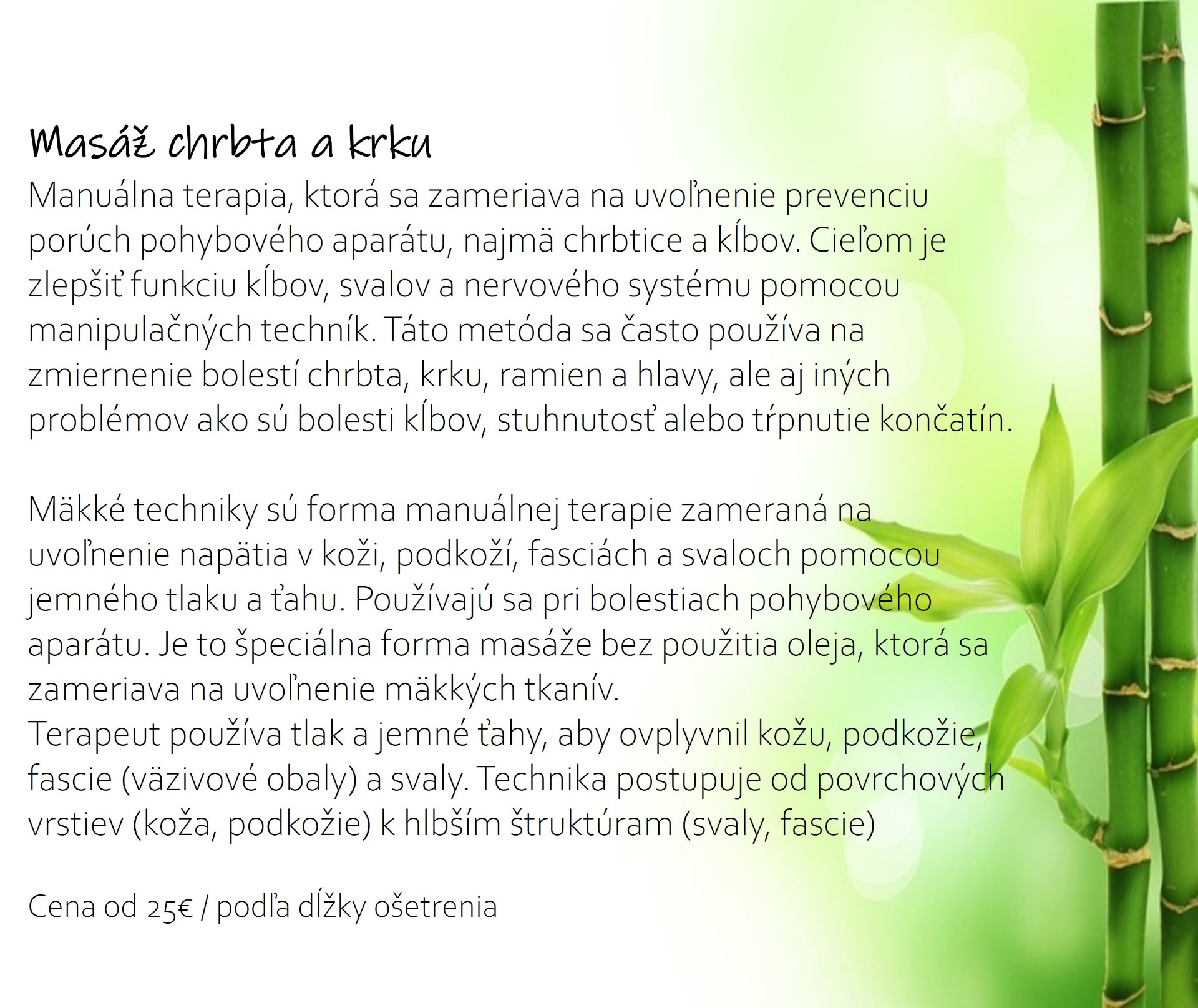 Masáž chrbta a krku

Manuálna terapia, ktorá sa zameriava na uvoľnenie prevenciu porúch pohybového aparátu, najmä chrbtice a kĺbov. Cieľom je zlepšiť funkciu kĺbov, svalov a nervového systému pomocou manipulačných techník. Táto metóda sa často používa na zmiernenie bolestí chrbta, krku, ramien a hlavy, ale aj iných problémov ako sú bolesti kĺbov, stuhnutosť alebo tŕpnutie končatín.

Mäkké techniky sú forma manuálnej terapie zameraná na uvoľnenie napätia v koži, podkoží, fasciách a svaloch pomocou jemného tlaku a ťahu. Používajú sa pri bolestiach pohybového aparátu. Je to špeciálna forma masáže bez použitia oleja, ktorá sa zameriava na uvoľnenie mäkkých tkanív.

Terapeut používa tlak a jemné ťahy, aby ovplyvnil kožu, podkožie, fascie (väzivové obaly) a svaly. Technika postupuje od povrchových vrstiev (koža, podkožie) k hlbším štruktúram (svaly, fascie)

Cena od 25€ / podľa dĺžky ošetrenia